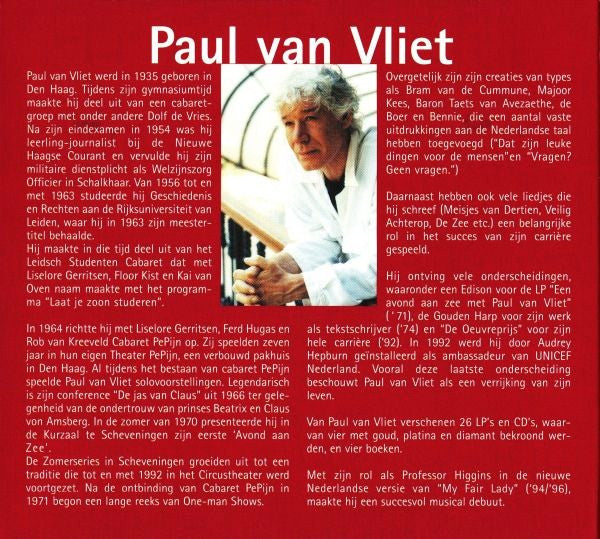 Paul van Vliet

Paul van Vliet werd in 1935 geboren in Den Haag. Tijdens zijn gymnasiumtijd maakte hij deel uit van een cabaretgroep met onder andere Dolf de Vries. Na zijn eindexamen in 1954 was hij leerling-journalist bij de Nieuwe Haagse Courant en vervulde hij zijn militaire dienstplicht als Welzijnszorg Officier in Schalkhaar. Van 1956 tot en met 1963 studeerde hij Geschiedenis en Rechten aan de Rijksuniversiteit van Leiden, waar hij in 1963 zijn meestertitel behaalde.
Hij maakte in die tijd deel uit van het Leidsch Studenten Cabaret dat met Liselore Gerritsen, Floor Kist en Kai van Oven naam maakte met het programma "Laat je zoon studeren".

In 1964 richtte hij met Liselore Gerritsen, Ferd Hugas en Rob van Kreeveld Cabaret PePijn op. Zij speelden zeven jaar in hun eigen Theater PePijn, een verbouwd pakhuis in Den Haag. Al tijdens het bestaan van cabaret PePijn speelde Paul van Vliet solovoorstellingen. Legendarisch is zijn conference "De jas van Claus" uit 1966 ter gelegenheid van de ondertrouw van prinses Beatrix en Claus von Amsberg. In de zomer van 1970 presenteerde hij in de Kurzaal te Scheveningen zijn eerste 'Avond aan Zee'.
De Zomerseries in Scheveningen groeiden uit tot een traditie die tot en met 1992 in het Circustheater werd voortgezet. Na de ontbinding van Cabaret PePijn in 1971 begon een lange reeks van One-man Shows.

Overgetelijk zijn zijn creaties van types als Bram van de Cummune, Majoor Kees, Baron Taets van Avezaethe, de Boer en Bennie, die een aantal vaste uitdrukkingen aan de Nederlandse taal hebben toegevoegd ("Dat zijn leuke dingen voor de mensen"en "Vragen? Geen vragen.")

Daarnaast hebben ook vele liedjes die hij schreef (Meisjes van Dertien, Veilig Achterop, De Zee etc.) een belangrijke rol in het succes van zijn carrière gespeeld.

Hij ontving vele onderscheidingen, waaronder een Edison voor de LP "Een avond aan zee met Paul van Vliet" ('71), de Gouden Harp voor zijn werk als tekstschrijver ('74) en "De Oeuvreprijs" voor zijn hele carrière ('92). In 1992 werd hij door Audrey Hepburn geïnstalleerd als ambassadeur van UNICEF Nederland. Vooral deze laatste onderscheiding beschouwt Paul van Vliet als een verrijking van zijn leven.

Van Paul van Vliet verschenen 26 LP's en CD's, waarvan vier met goud, platina en diamant bekroond werden, en vier boeken.

Met zijn rol als Professor Higgins in de nieuwe Nederlandse versie van "My Fair Lady" ('94/'96), maakte hij een succesvol musical debuut.